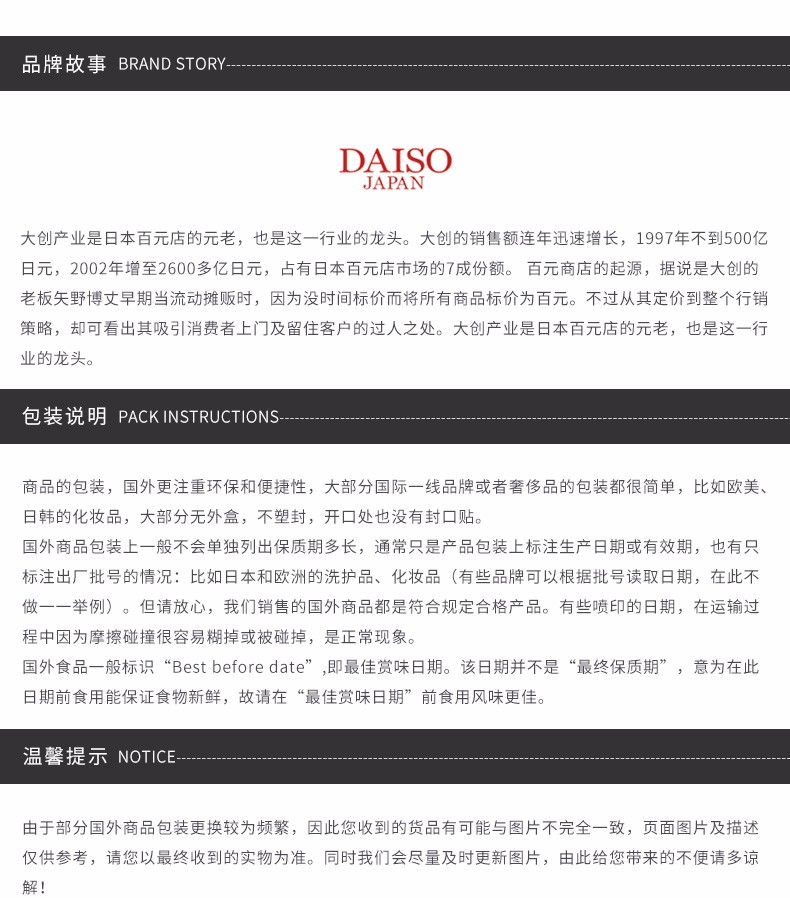 品牌故事 BRAND STORY

DAISO
JAPAN

大创产业是日本百元店的元老，也是这一行业的龙头。大创的销售额连年迅速增长，1997年不到500亿日元，2002年增至2600多亿日元，占有日本百元店市场的7成份额。 百元商店的起源，据说是大创的老板矢野博丈早期当流动摊贩时，因为没时间标价而将所有商品标价为百元。不过从其定价到整个行销策略，却可看出其吸引消费者上门及留住客户的过人之处。大创产业是日本百元店的元老，也是这一行业的龙头。

包装说明 PACK INSTRUCTIONS

商品的包装，国外更注重环保和便捷性，大部分国际一线品牌或者奢侈品的包装都很简单，比如欧美、日韩的化妆品，大部分无外盒，不塑封，开口处也没有封口贴。
国外商品包装上一般不会单独列出保质期多长，通常只是产品包装上标注生产日期或有效期，也有只标注出厂批号的情况：比如日本和欧洲的洗护品、化妆品（有些品牌可以根据批号读取日期，在此不做一一举例）。但请放心，我们销售的国外商品都是符合规定合格产品。有些喷印的日期，在运输过程中因为摩擦碰撞很容易糊掉或被碰掉，是正常现象。
国外食品一般标识“Best before date”,即最佳赏味日期。该日期并不是“最终保质期”，意为在此日期前食用能保证食物新鲜，故请在“最佳赏味日期”前食用风味更佳。

温馨提示 NOTICE

由于部分国外商品包装更换较为频繁，因此您收到的货品有可能与图片不完全一致，页面图片及描述仅供参考，请您以最终收到的实物为准。同时我们会尽量及时更新图片，由此给您带来的不便请多谅解！